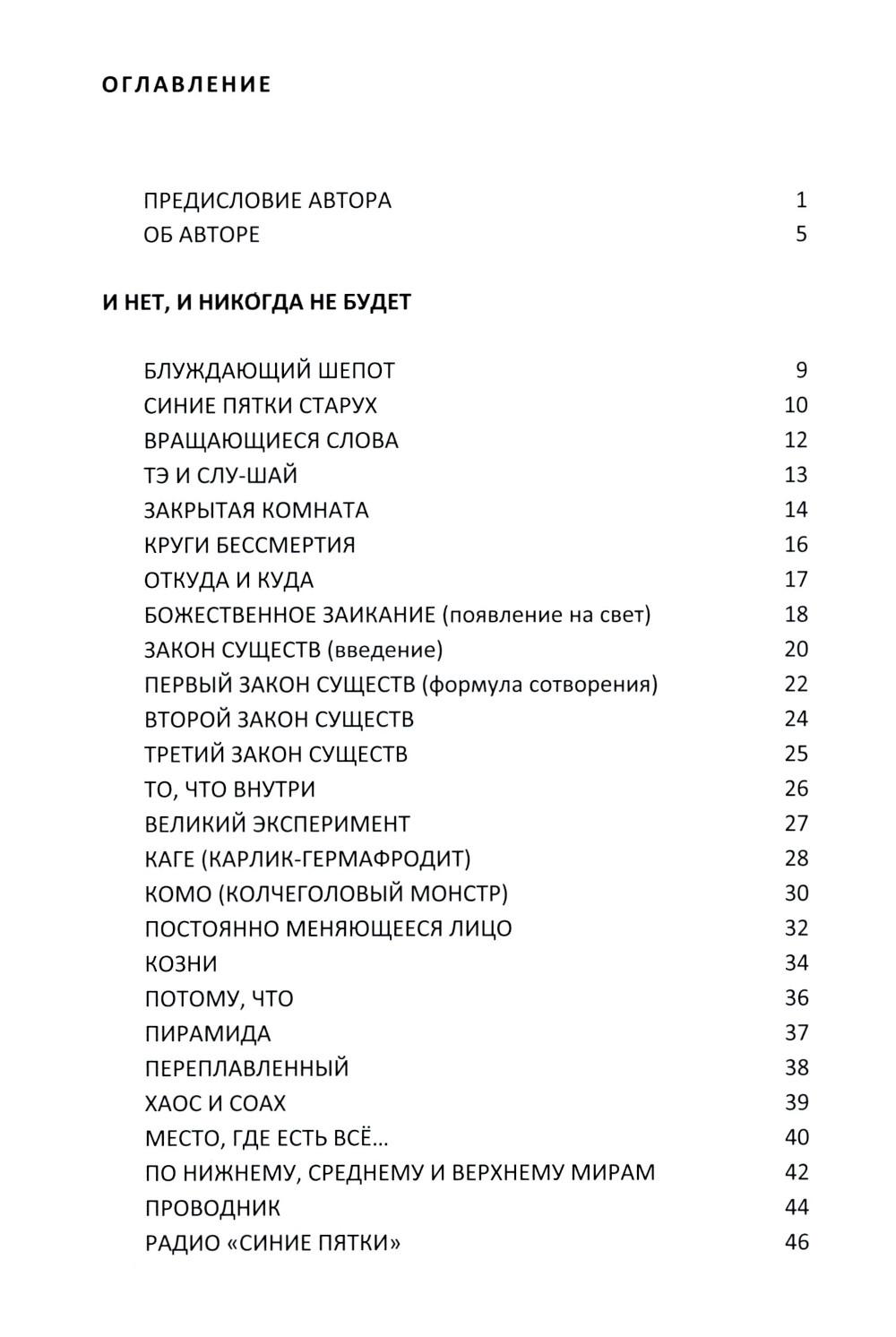 ОГЛАВЛЕНИЕ

ПРЕДИСЛОВИЕ АВТОРА 1
ОБ АВТОРЕ 5

И НЕТ, И НИКО́ГДА НЕ БУДЕТ

БЛУЖДАЮЩИЙ ШЕПОТ 9
СИНИЕ ПЯТКИ СТАРУХ 10
ВРАЩАЮЩИЕСЯ СЛОВА 12
ТЭ И СЛУ-ШАЙ 13
ЗАКРЫТАЯ КОМНАТА 14
КРУГИ БЕССМЕРТИЯ 16
ОТКУДА И КУДА 17
БОЖЕСТВЕННОЕ ЗАИКАНИЕ (появление на свет) 18
ЗАКОН СУЩЕСТВ (введение) 20
ПЕРВЫЙ ЗАКОН СУЩЕСТВ (формула сотворения) 22
ВТОРОЙ ЗАКОН СУЩЕСТВ 24
ТРЕТИЙ ЗАКОН СУЩЕСТВ 25
ТО, ЧТО ВНУТРИ 26
ВЕЛИКИЙ ЭКСПЕРИМЕНТ 27
КАГЕ (КАРЛИК-ГЕРМАФРОДИТ) 28
КОМО (КОЛЧЕГОЛОВЫЙ МОНСТР) 30
ПОСТОЯННО МЕНЯЮЩЕЕСЯ ЛИЦО 32
КОЗНИ 34
ПОТОМУ, ЧТО 36
ПИРАМИДА 37
ПЕРЕПЛАВЛЕННЫЙ 38
ХАОС И СОАХ 39
МЕСТО, ГДЕ ЕСТЬ ВСЁ… 40
ПО НИЖНЕМУ, СРЕДНЕМУ И ВЕРХНЕМУ МИРАМ 42
ПРОВОДНИК 44
РАДИО «СИНИЕ ПЯТКИ» 46